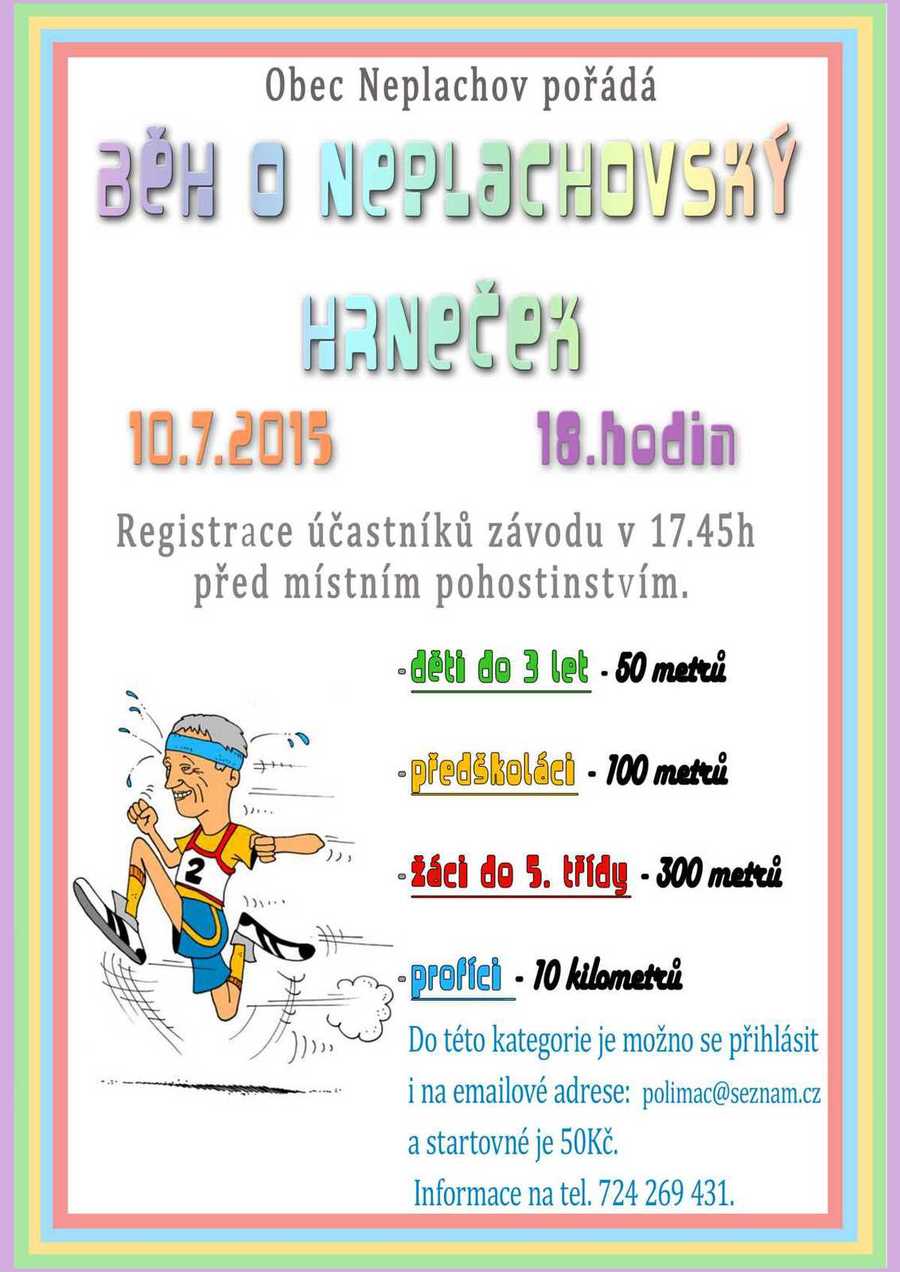 Obec Neplachov pořádá

BĚH O NEPLACHOVSKÝ HRNEČEK

10.7.2015

18.hodin

Registrace účastníků závodu v 17.45h před místním pohostinstvím.

-děti do 3 let - 50 metrů

-předškoláci - 100 metrů

-žáci do 5. třídy - 300 metrů

-profíci - 10 kilometrů

Do této kategorie je možno se přihlásit i na emailové adrese: polimac@seznam.cz a startovné je 50Kč.

Informace na tel. 724 269 431.

2